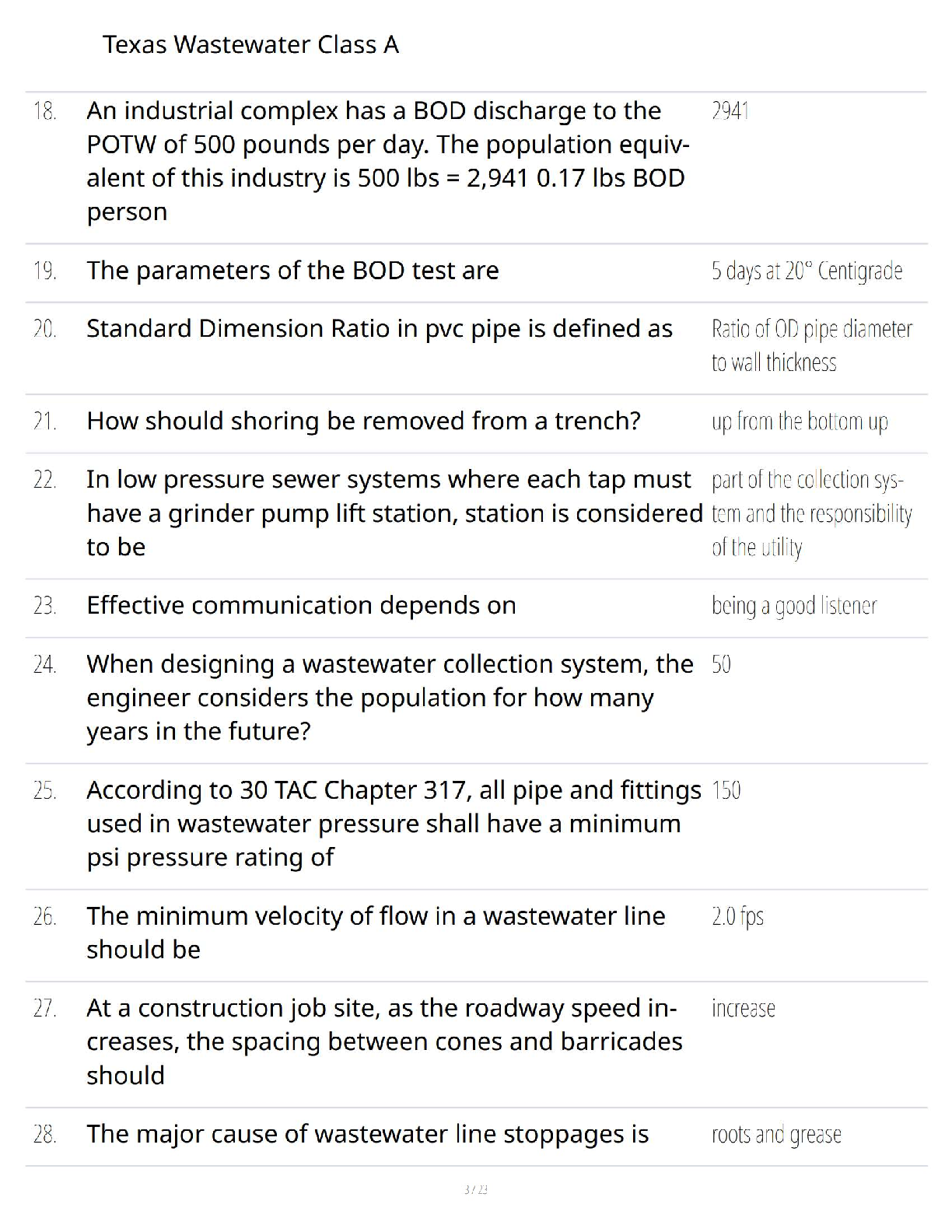 Texas Wastewater Class A

| | | |
|---|---|---|
| 18. | An industrial complex has a BOD discharge to the POTW of 500 pounds per day. The population equivalent of this industry is 500 lbs = 2,941 0.17 lbs BOD person | 2941 |
| 19. | The parameters of the BOD test are | 5 days at 20° Centigrade |
| 20. | Standard Dimension Ratio in pvc pipe is defined as | Ratio of OD pipe diameter to wall thickness |
| 21. | How should shoring be removed from a trench? | up from the bottom up |
| 22. | In low pressure sewer systems where each tap must have a grinder pump lift station, station is considered to be | part of the collection system and the responsibility of the utility |
| 23. | Effective communication depends on | being a good listener |
| 24. | When designing a wastewater collection system, the engineer considers the population for how many years in the future? | 50 |
| 25. | According to 30 TAC Chapter 317, all pipe and fittings used in wastewater pressure shall have a minimum psi pressure rating of | 150 |
| 26. | The minimum velocity of flow in a wastewater line should be | 2.0 fps |
| 27. | At a construction job site, as the roadway speed increases, the spacing between cones and barricades should | increase |
| 28. | The major cause of wastewater line stoppages is | roots and grease |

3 / 23